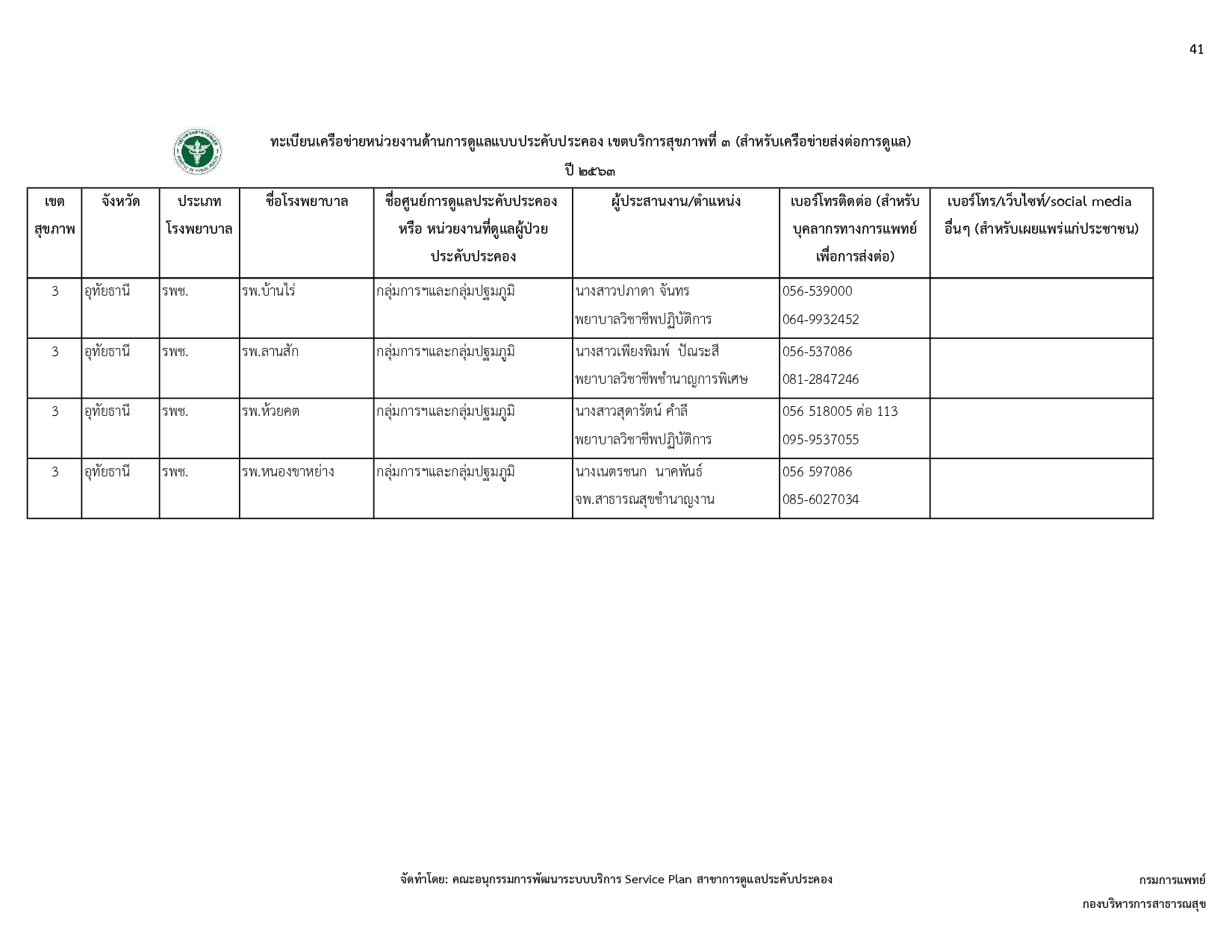 41

ทะเบียนเครือข่ายหน่วยงานด้านการดูแลแบบประคับประคอง เขตบริการสุขภาพที่ ๓ (สำหรับเครือข่ายส่งต่อการดูแล)

ปี ๒๕๖๓

| เขตสุขภาพ | จังหวัด | ประเภทโรงพยาบาล | ชื่อโรงพยาบาล | ชื่อศูนย์การดูแลประคับประคอง หรือ หน่วยงานที่ดูแลผู้ป่วยประคับประคอง | ผู้ประสานงาน/ตำแหน่ง | เบอร์โทรติดต่อ (สำหรับบุคลากรทางการแพทย์เพื่อการส่งต่อ) | เบอร์โทร/เว็บไซท์/social media อื่นๆ (สำหรับเผยแพร่แก่ประชาชน) |
|---|---|---|---|---|---|---|---|
| 3 | อุทัยธานี | รพช. | รพ.บ้านไร่ | กลุ่มการฯและกลุ่มปฐมภูมิ | นางสาวปภาดา จันทร พยาบาลวิชาชีพปฏิบัติการ | 056-539000 064-9932452 | |
| 3 | อุทัยธานี | รพช. | รพ.ลานสัก | กลุ่มการฯและกลุ่มปฐมภูมิ | นางสาวเพียงพิมพ์ ปัณระสี พยาบาลวิชาชีพชำนาญการพิเศษ | 056-537086 081-2847246 | |
| 3 | อุทัยธานี | รพช. | รพ.ห้วยคต | กลุ่มการฯและกลุ่มปฐมภูมิ | นางสาวสุดารัตน์ คำลี พยาบาลวิชาชีพปฏิบัติการ | 056 518005 ต่อ 113 095-9537055 | |
| 3 | อุทัยธานี | รพช. | รพ.หนองขาหย่าง | กลุ่มการฯและกลุ่มปฐมภูมิ | นางเนตรชนก นาคพันธ์ จพ.สาธารณสุขชำนาญงาน | 056 597086 085-6027034 | |

จัดทำโดย: คณะอนุกรรมการพัฒนาระบบบริการ Service Plan สาขาการดูแลประคับประคอง

กรมการแพทย์
กองบริหารการสาธารณสุข